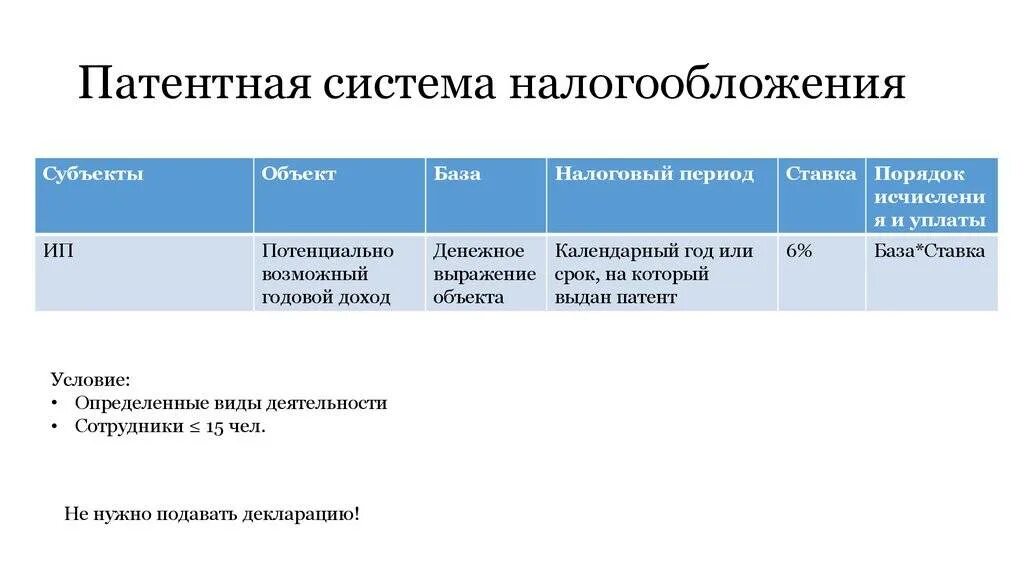 Патентная система налогообложения

| Субъекты | Объект | База | Налоговый период | Ставка | Порядок исчисления и уплаты |
|---|---|---|---|---|---|
| ИП | Потенциально возможный годовой доход | Денежное выражение объекта | Календарный год или срок, на который выдан патент | 6% | База*Ставка |

Условие:
• Определенные виды деятельности
• Сотрудники ≤ 15 чел.

Не нужно подавать декларацию!